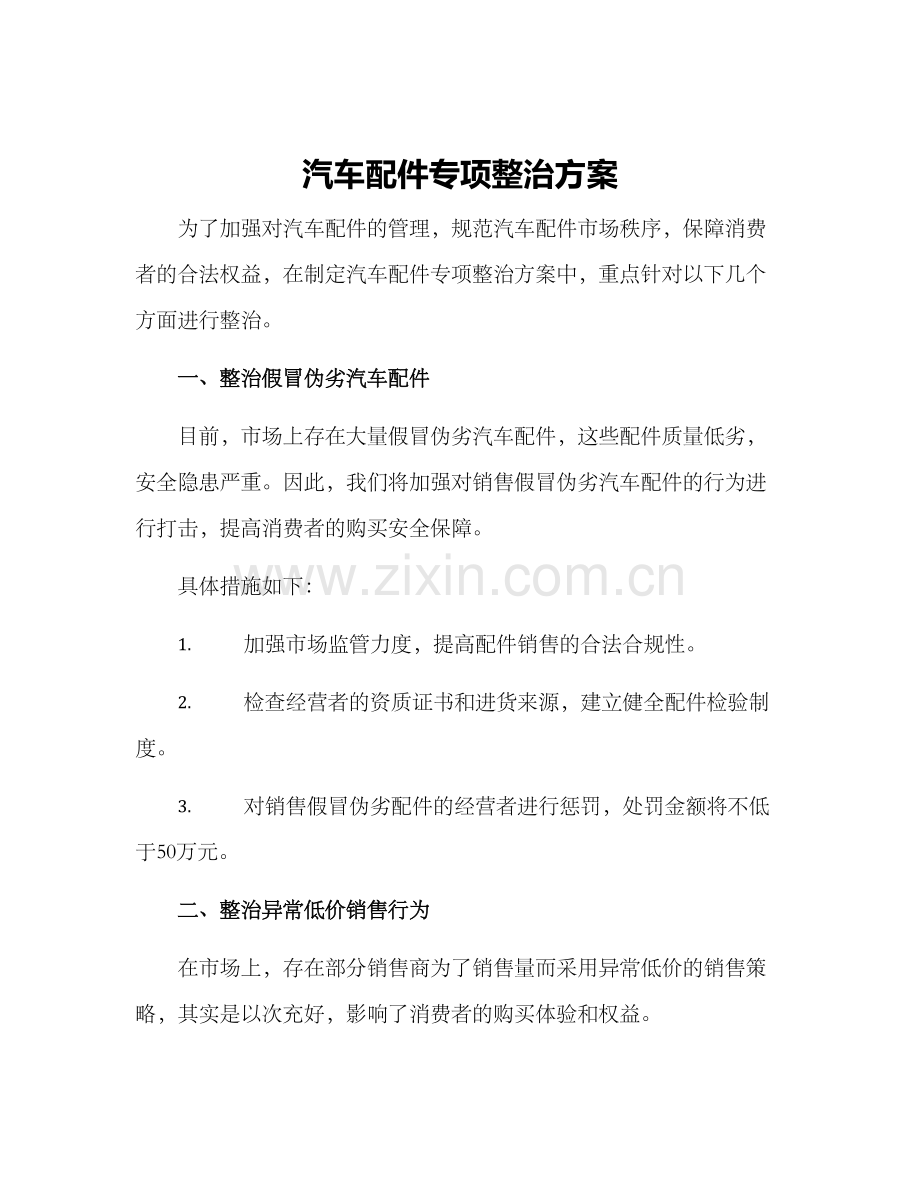 汽车配件专项整治方案

为了加强对汽车配件的管理，规范汽车配件市场秩序，保障消费者的合法权益，在制定汽车配件专项整治方案中，重点针对以下几个方面进行整治。

一、整治假冒伪劣汽车配件

目前，市场上存在大量假冒伪劣汽车配件，这些配件质量低劣，安全隐患严重。因此，我们将加强对销售假冒伪劣汽车配件的行为进行打击，提高消费者的购买安全保障。

具体措施如下:

1. 加强市场监管力度，提高配件销售的合法合规性。

2. 检查经营者的资质证书和进货来源，建立健全配件检验制度。

3. 对销售假冒伪劣配件的经营者进行惩罚，处罚金额将不低于50万元。

二、整治异常低价销售行为

在市场上，存在部分销售商为了销售量而采用异常低价的销售策略，其实是以次充好，影响了消费者的购买体验和权益。

www.zixin.com.cn